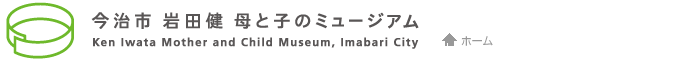 今治市 岩田健 母と子のミュージアム
Ken Iwata Mother and Child Museum, Imabari City

ホーム